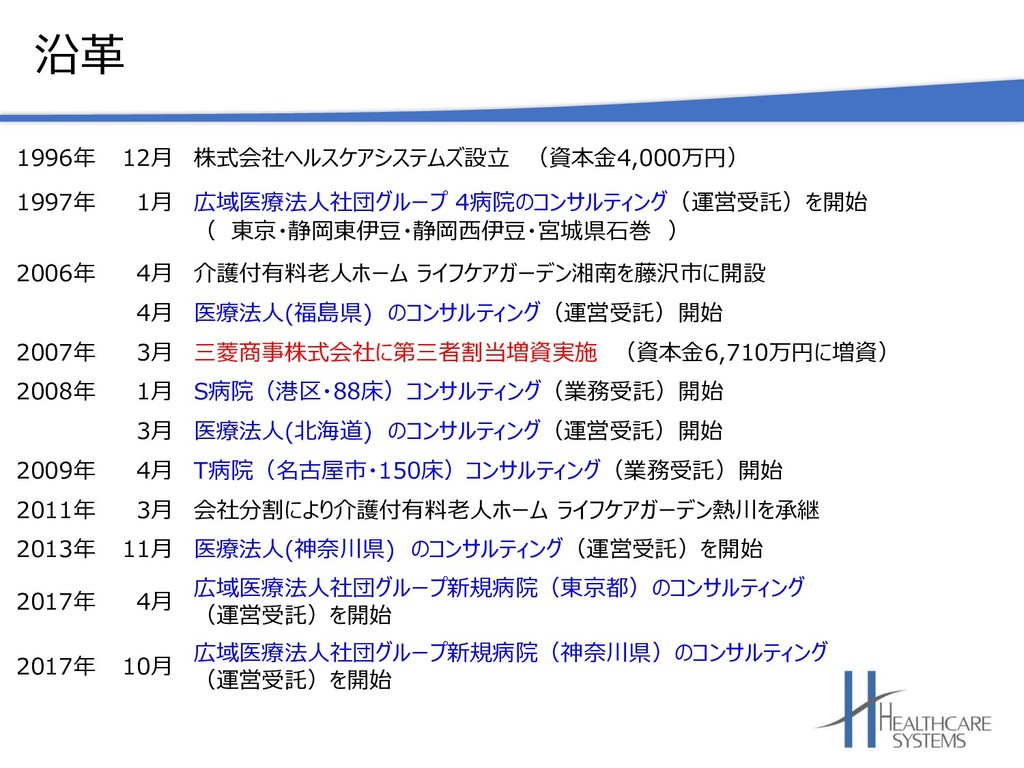 沿革

1996年 12月 株式会社ヘルスケアシステムズ設立 （資本金4,000万円）

1997年 1月 広域医療法人社団グループ 4病院のコンサルティング（運営受託）を開始
（ 東京・静岡東伊豆・静岡西伊豆・宮城県石巻 ）

2006年 4月 介護付有料老人ホーム ライフケアガーデン湘南を藤沢市に開設

4月 医療法人(福島県) のコンサルティング（運営受託）開始

2007年 3月 三菱商事株式会社に第三者割当増資実施 （資本金6,710万円に増資）

2008年 1月 S病院（港区・88床）コンサルティング（業務受託）開始

3月 医療法人(北海道) のコンサルティング（運営受託）開始

2009年 4月 T病院（名古屋市・150床）コンサルティング（業務受託）開始

2011年 3月 会社分割により介護付有料老人ホーム ライフケアガーデン熱川を承継

2013年 11月 医療法人(神奈川県) のコンサルティング（運営受託）を開始

2017年 4月 広域医療法人社団グループ新規病院（東京都）のコンサルティング
（運営受託）を開始

2017年 10月 広域医療法人社団グループ新規病院（神奈川県）のコンサルティング
（運営受託）を開始

HEALTHCARE
SYSTEMS